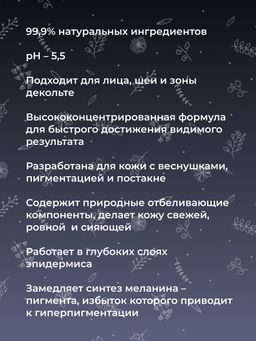 99,9% натуральных ингредиентов

pH – 5,5

Подходит для лица, шеи и зоны декольте

Высококонцентрированная формула для быстрого достижения видимого результата

Разработана для кожи с веснушками, пигментацией и постакне

Содержит природные отбеливающие компоненты, делает кожу свежей, ровной  и сияющей

Работает в глубоких слоях эпидермиса

Замедляет синтез меланина – пигмента, избыток которого приводит к гиперпигментации